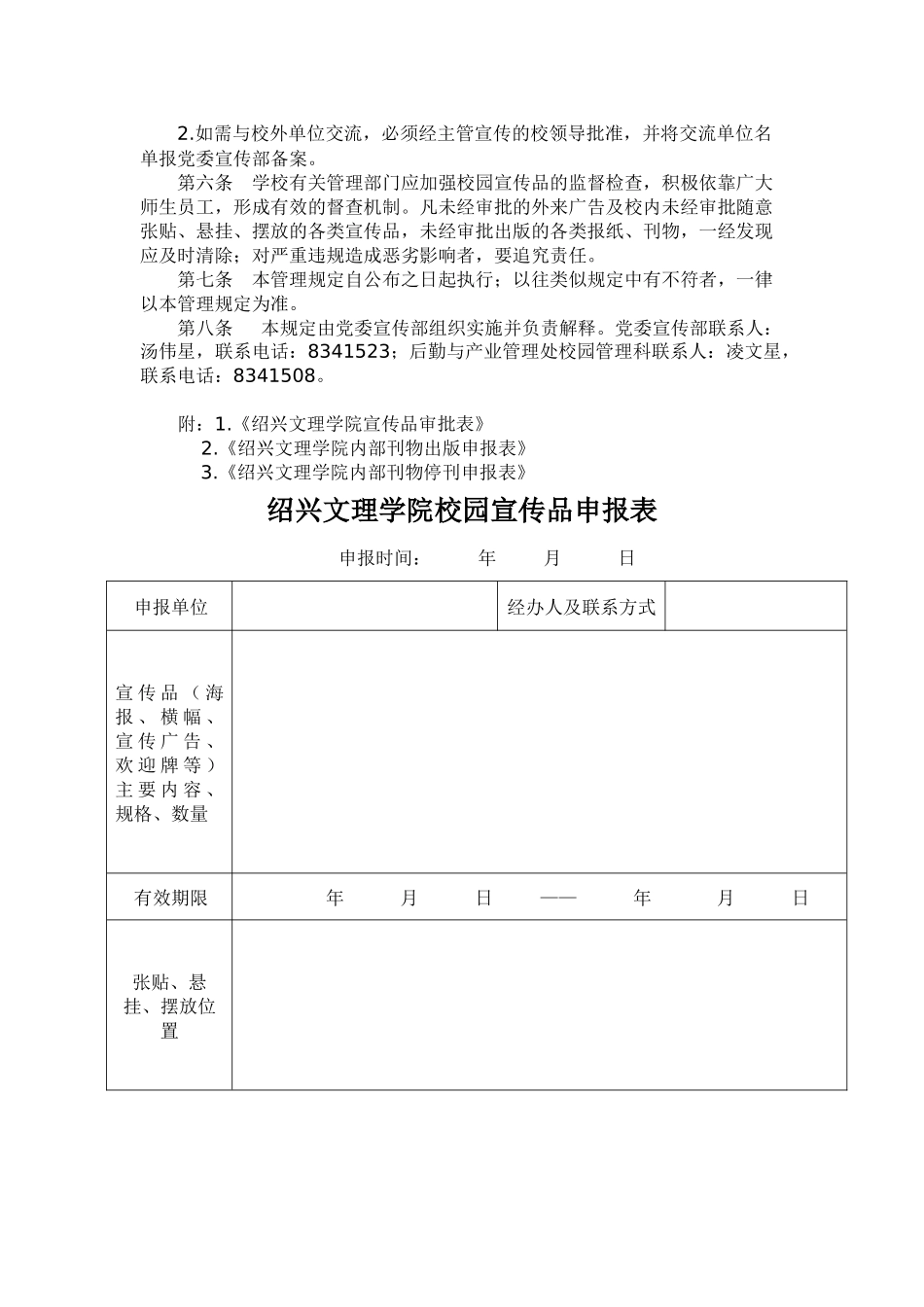 2.如需与校外单位交流，必须经主管宣传的校领导批准，并将交流单位名单报党委宣传部备案。

第六条　学校有关管理部门应加强校园宣传品的监督检查，积极依靠广大师生员工，形成有效的督查机制。凡未经审批的外来广告及校内未经审批随意张贴、悬挂、摆放的各类宣传品，未经审批出版的各类报纸、刊物，一经发现应及时清除；对严重违规造成恶劣影响者，要追究责任。

第七条　本管理规定自公布之日起执行；以往类似规定中有不符者，一律以本管理规定为准。

第八条　本规定由党委宣传部组织实施并负责解释。党委宣传部联系人：汤伟星，联系电话：8341523；后勤与产业管理处校园管理科联系人：凌文星，联系电话：8341508。

附：1.《绍兴文理学院宣传品审批表》
2.《绍兴文理学院内部刊物出版申报表》
3.《绍兴文理学院内部刊物停刊申报表》

绍兴文理学院校园宣传品申报表

申报时间：　年　月　日

| 申报单位 | | 经办人及联系方式 | |
|---|---|---|---|
| 宣传品（海报、横幅、宣传广告、欢迎牌等）主要内容、规格、数量 | | | |
| 有效期限 | 年　月　日　——　年　月　日 | | |
| 张贴、悬挂、摆放位置 | | | |